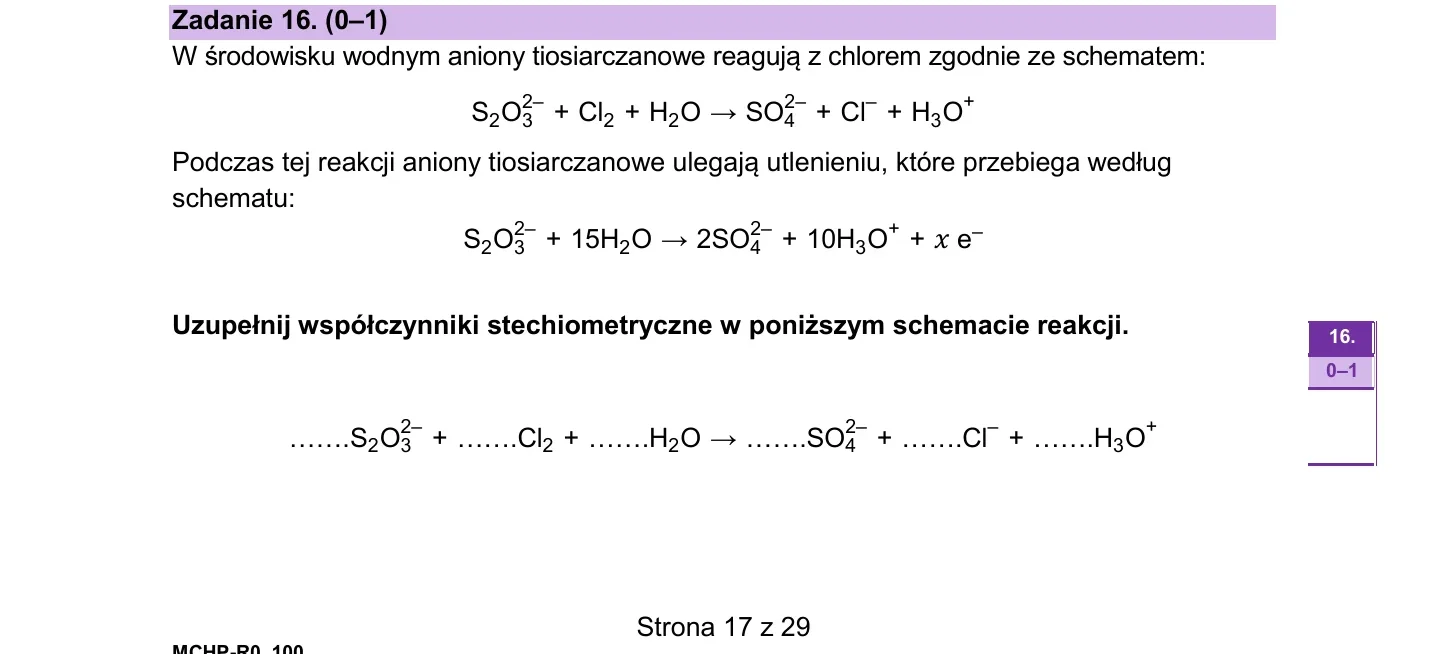 Zadanie 16. (0–1)
W środowisku wodnym aniony tiosiarczanowe reagują z chlorem zgodnie ze schematem:

$S_2O_3^{2-} + Cl_2 + H_2O \rightarrow SO_4^{2-} + Cl^- + H_3O^+$

Podczas tej reakcji aniony tiosiarczanowe ulegają utlenieniu, które przebiega według schematu:

$S_2O_3^{2-} + 15H_2O \rightarrow 2SO_4^{2-} + 10H_3O^+ + x\ e^-$

Uzupełnij współczynniki stechiometryczne w poniższym schemacie reakcji.

16.
0–1

$.......S_2O_3^{2-} + .......Cl_2 + .......H_2O \rightarrow .......SO_4^{2-} + .......Cl^- + .......H_3O^+$

Strona 17 z 29

MCHP-R0_100